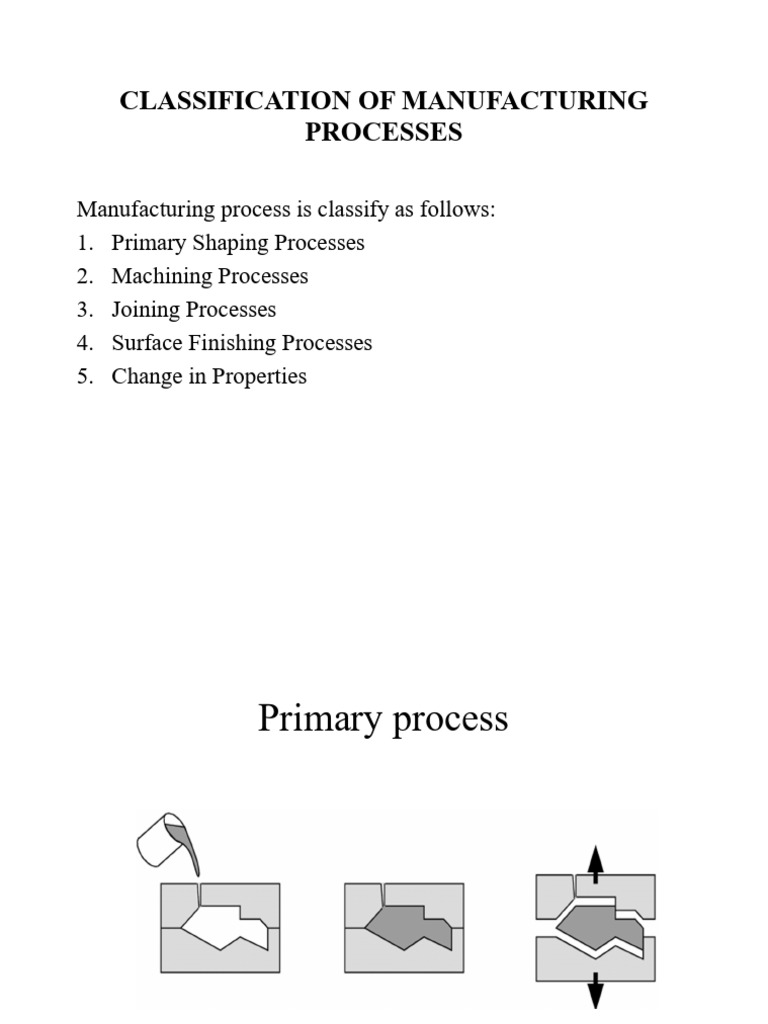 CLASSIFICATION OF MANUFACTURING PROCESSES

Manufacturing process is classify as follows:
1. Primary Shaping Processes
2. Machining Processes
3. Joining Processes
4. Surface Finishing Processes
5. Change in Properties

Primary process